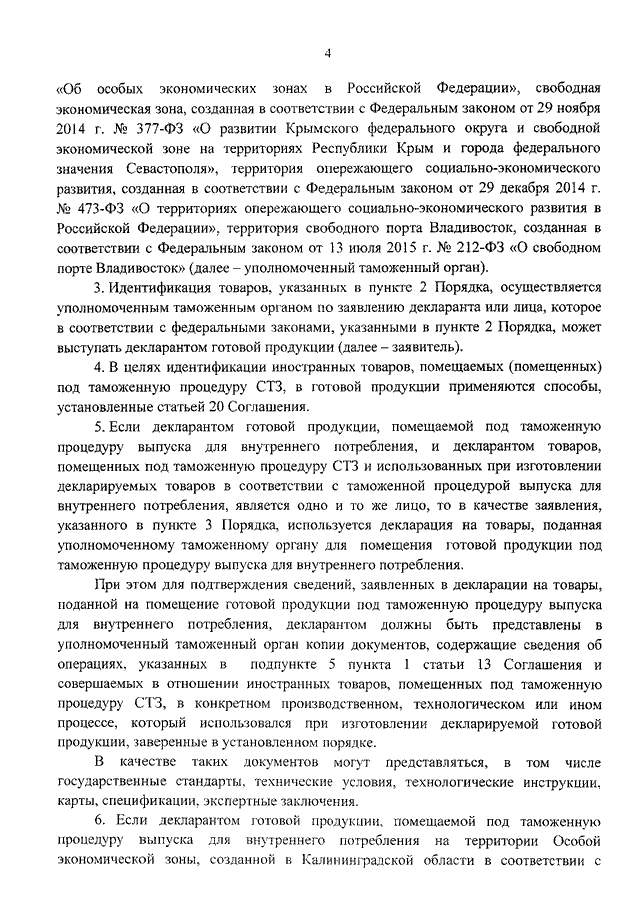 4

«Об особых экономических зонах в Российской Федерации», свободная экономическая зона, созданная в соответствии с Федеральным законом от 29 ноября 2014 г. № 377-ФЗ «О развитии Крымского федерального округа и свободной экономической зоне на территориях Республики Крым и города федерального значения Севастополя», территория опережающего социально-экономического развития, созданная в соответствии с Федеральным законом от 29 декабря 2014 г. № 473-ФЗ «О территориях опережающего социально-экономического развития в Российской Федерации», территория свободного порта Владивосток, созданная в соответствии с Федеральным законом от 13 июля 2015 г. № 212-ФЗ «О свободном порте Владивосток» (далее – уполномоченный таможенный орган).

3. Идентификация товаров, указанных в пункте 2 Порядка, осуществляется уполномоченным таможенным органом по заявлению декларанта или лица, которое в соответствии с федеральными законами, указанными в пункте 2 Порядка, может выступать декларантом готовой продукции (далее – заявитель).

4. В целях идентификации иностранных товаров, помещаемых (помещенных) под таможенную процедуру СТЗ, в готовой продукции применяются способы, установленные статьей 20 Соглашения.

5. Если декларантом готовой продукции, помещаемой под таможенную процедуру выпуска для внутреннего потребления, и декларантом товаров, помещенных под таможенную процедуру СТЗ и использованных при изготовлении декларируемых товаров в соответствии с таможенной процедурой выпуска для внутреннего потребления, является одно и то же лицо, то в качестве заявления, указанного в пункте 3 Порядка, используется декларация на товары, поданная уполномоченному таможенному органу для помещения готовой продукции под таможенную процедуру выпуска для внутреннего потребления.

При этом для подтверждения сведений, заявленных в декларации на товары, поданной на помещение готовой продукции под таможенную процедуру выпуска для внутреннего потребления, декларантом должны быть представлены в уполномоченный таможенный орган копии документов, содержащие сведения об операциях, указанных в подпункте 5 пункта 1 статьи 13 Соглашения и совершаемых в отношении иностранных товаров, помещенных под таможенную процедуру СТЗ, в конкретном производственном, технологическом или ином процессе, который использовался при изготовлении декларируемой готовой продукции, заверенные в установленном порядке.

В качестве таких документов могут представляться, в том числе государственные стандарты, технические условия, технологические инструкции, карты, спецификации, экспертные заключения.

6. Если декларантом готовой продукции, помещаемой под таможенную процедуру выпуска для внутреннего потребления на территории Особой экономической зоны, созданной в Калининградской области в соответствии с